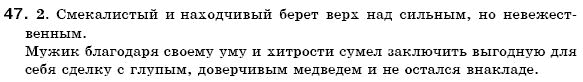 47. 2. Смекалистый и находчивый берет верх над сильным, но невежественным.
Мужик благодаря своему уму и хитрости сумел заключить выгодную для себя сделку с глупым, доверчивым медведем и не остался внакладе.